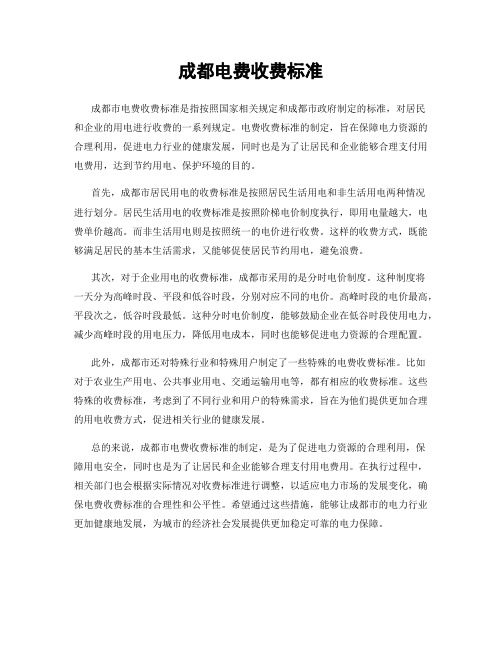 成都电费收费标准

成都市电费收费标准是指按照国家相关规定和成都市政府制定的标准，对居民和企业的用电进行收费的一系列规定。电费收费标准的制定，旨在保障电力资源的合理利用，促进电力行业的健康发展，同时也是为了让居民和企业能够合理支付用电费用，达到节约用电、保护环境的目的。

首先，成都市居民用电的收费标准是按照居民生活用电和非生活用电两种情况进行划分。居民生活用电的收费标准是按照阶梯电价制度执行，即用电量越大，电费单价越高。而非生活用电则是按照统一的电价进行收费。这样的收费方式，既能够满足居民的基本生活需求，又能够促使居民节约用电，避免浪费。

其次，对于企业用电的收费标准，成都市采用的是分时电价制度。这种制度将一天分为高峰时段、平段和低谷时段，分别对应不同的电价。高峰时段的电价最高，平段次之，低谷时段最低。这种分时电价制度，能够鼓励企业在低谷时段使用电力，减少高峰时段的用电压力，降低用电成本，同时也能够促进电力资源的合理配置。

此外，成都市还对特殊行业和特殊用户制定了一些特殊的电费收费标准。比如对于农业生产用电、公共事业用电、交通运输用电等，都有相应的收费标准。这些特殊的收费标准，考虑到了不同行业和用户的特殊需求，旨在为他们提供更加合理的用电收费方式，促进相关行业的健康发展。

总的来说，成都市电费收费标准的制定，是为了促进电力资源的合理利用，保障用电安全，同时也是为了让居民和企业能够合理支付用电费用。在执行过程中，相关部门也会根据实际情况对收费标准进行调整，以适应电力市场的发展变化，确保电费收费标准的合理性和公平性。希望通过这些措施，能够让成都市的电力行业更加健康地发展，为城市的经济社会发展提供更加稳定可靠的电力保障。